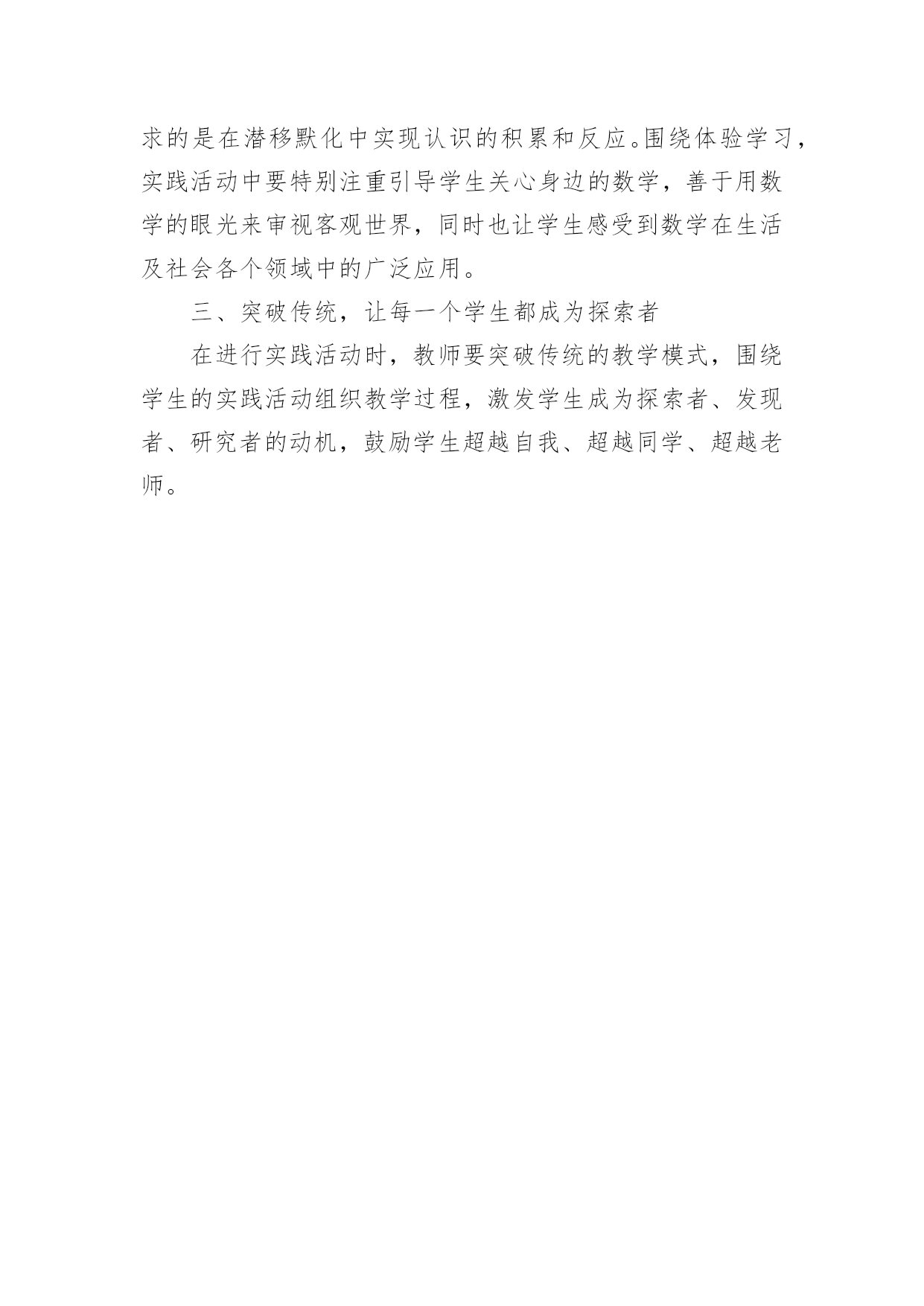 求的是在潜移默化中实现认识的积累和反应。围绕体验学习，实践活动中要特别注重引导学生关心身边的数学，善于用数学的眼光来审视客观世界，同时也让学生感受到数学在生活及社会各个领域中的广泛应用。

三、突破传统，让每一个学生都成为探索者

在进行实践活动时，教师要突破传统的教学模式，围绕学生的实践活动组织教学过程，激发学生成为探索者、发现者、研究者的动机，鼓励学生超越自我、超越同学、超越老师。